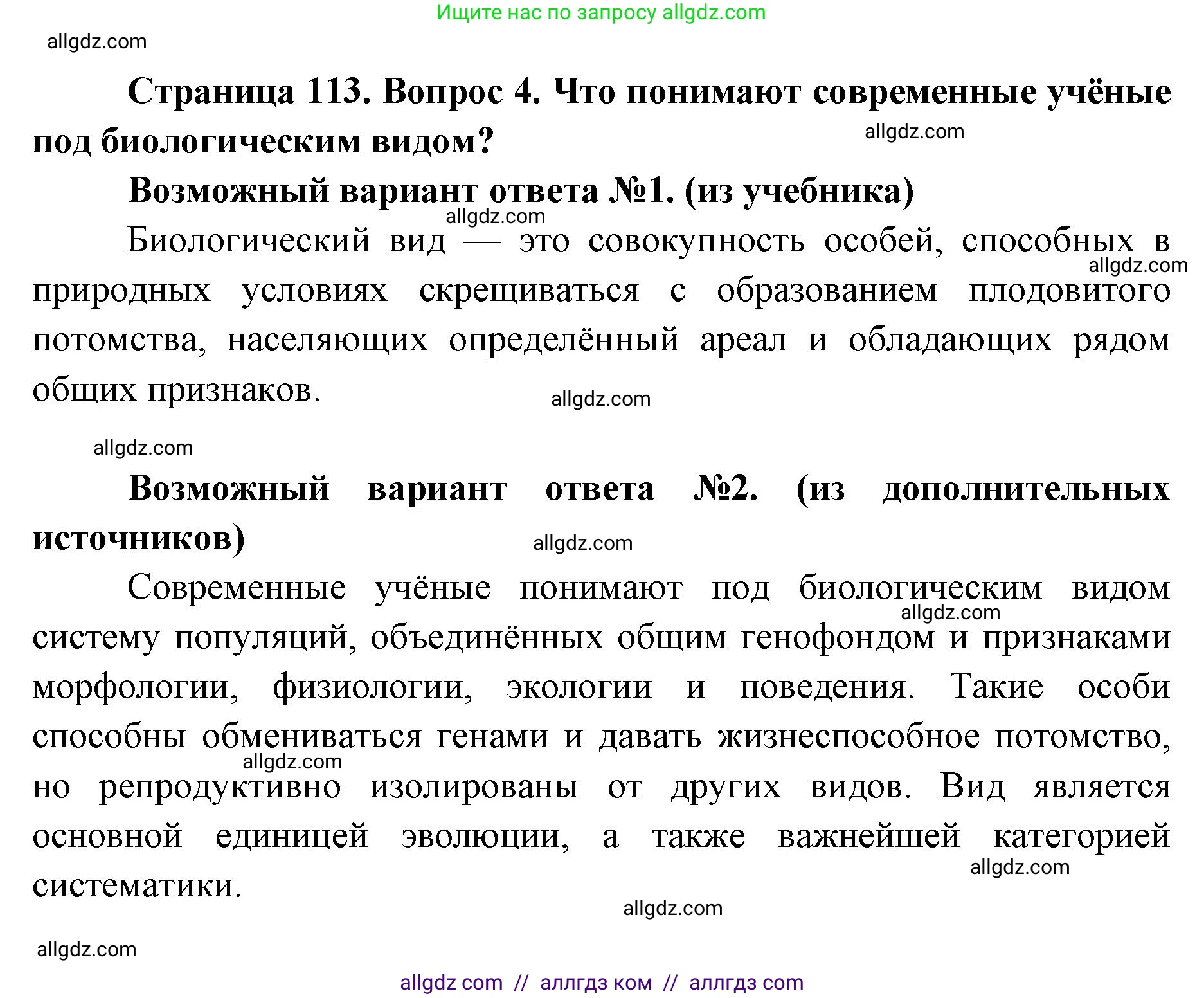 Ищите нас по запросу allgdz.com

allgdz.com

Страница 113. Вопрос 4. Что понимают современные учёные под биологическим видом?

allgdz.com

Возможный вариант ответа №1. (из учебника)

allgdz.com

Биологический вид — это совокупность особей, способных в природных условиях скрещиваться с образованием плодовитого потомства, населяющих определённый ареал и обладающих рядом общих признаков.

allgdz.com

allgdz.com

allgdz.com

Возможный вариант ответа №2. (из дополнительных источников)

allgdz.com

Современные учёные понимают под биологическим видом систему популяций, объединённых общим генофондом и признаками морфологии, физиологии, экологии и поведения. Такие особи способны обмениваться генами и давать жизнеспособное потомство, но репродуктивно изолированы от других видов. Вид является основной единицей эволюции, а также важнейшей категорией систематики.

allgdz.com

allgdz.com

allgdz.com

allgdz.com

allgdz.com

allgdz com // аллгдз ком // аллгдз com